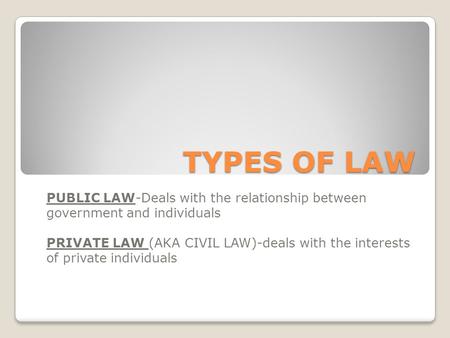 TYPES OF LAW

PUBLIC LAW-Deals with the relationship between government and individuals

PRIVATE LAW (AKA CIVIL LAW)-deals with the interests of private individuals